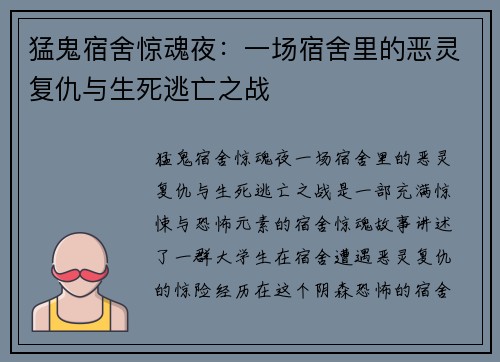 猛鬼宿舍惊魂夜：一场宿舍里的恶灵复仇与生死逃亡之战

猛鬼宿舍惊魂夜一场宿舍里的恶灵复仇与生死逃亡之战是一部充满惊悚与恐怖元素的宿舍惊魂故事讲述了一群大学生在宿舍遭遇恶灵复仇的惊险经历在这个阴森恐怖的宿舍